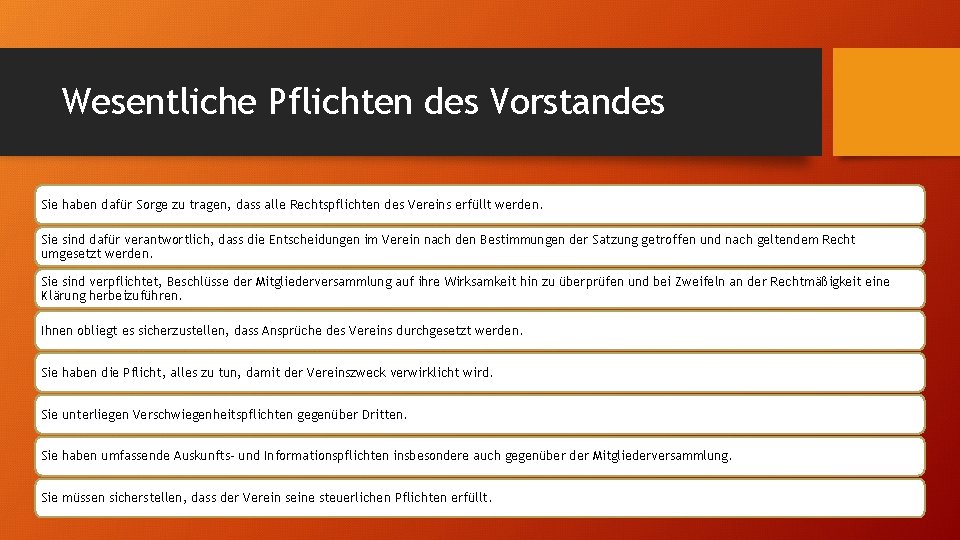 Wesentliche Pflichten des Vorstandes

Sie haben dafür Sorge zu tragen, dass alle Rechtspflichten des Vereins erfüllt werden.

Sie sind dafür verantwortlich, dass die Entscheidungen im Verein nach den Bestimmungen der Satzung getroffen und nach geltendem Recht umgesetzt werden.

Sie sind verpflichtet, Beschlüsse der Mitgliederversammlung auf ihre Wirksamkeit hin zu überprüfen und bei Zweifeln an der Rechtmäßigkeit eine Klärung herbeizuführen.

Ihnen obliegt es sicherzustellen, dass Ansprüche des Vereins durchgesetzt werden.

Sie haben die Pflicht, alles zu tun, damit der Vereinszweck verwirklicht wird.

Sie unterliegen Verschwiegenheitspflichten gegenüber Dritten.

Sie haben umfassende Auskunfts- und Informationspflichten insbesondere auch gegenüber der Mitgliederversammlung.

Sie müssen sicherstellen, dass der Verein seine steuerlichen Pflichten erfüllt.